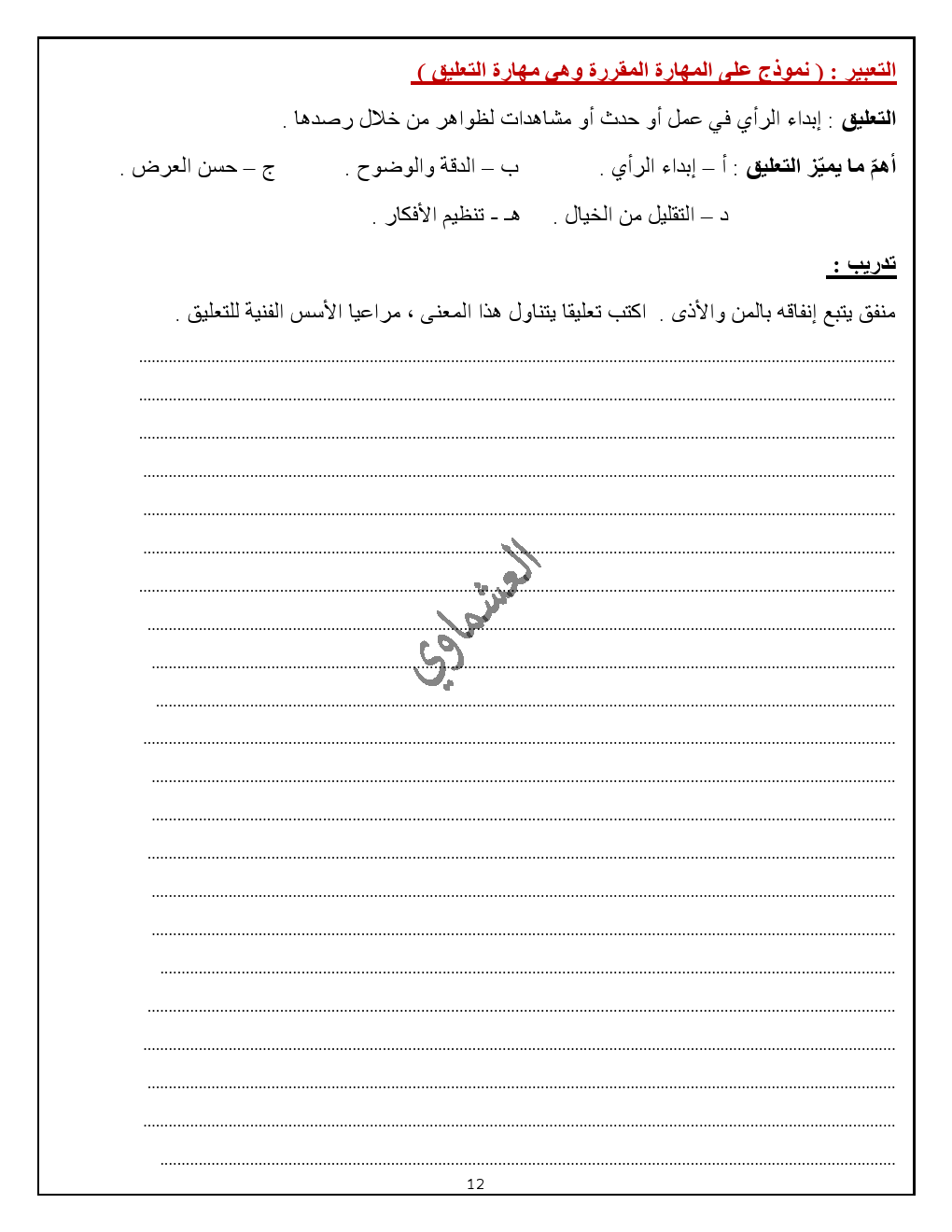 التعبير : ( نموذج على المهارة المقررة وهى مهارة التعليق )

التعليق : إبداء الرأي في عمل أو حدث أو مشاهدات لظواهر من خلال رصدها .

أهمّ ما يميّز التعليق : أ – إبداء الرأي .      ب – الدقة والوضوح .      ج – حسن العرض .

د – التقليل من الخيال .      هـ - تنظيم الأفكار .

تدريب :

منفق يتبع إنفاقه بالمن والأذى . اكتب تعليقا يتناول هذا المعنى ، مراعيا الأسس الفنية للتعليق .

العشماوي

12